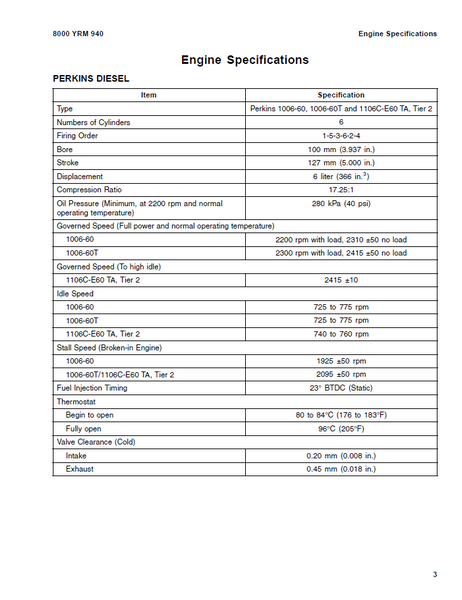 8000 YRM 940

Engine Specifications

Engine Specifications

PERKINS DIESEL

| Item | Specification |
|---|---|
| Type | Perkins 1006-60, 1006-60T and 1106C-E60 TA, Tier 2 |
| Numbers of Cylinders | 6 |
| Firing Order | 1-5-3-6-2-4 |
| Bore | 100 mm (3.937 in.) |
| Stroke | 127 mm (5.000 in.) |
| Displacement | 6 liter (366 in.$^3$) |
| Compression Ratio | 17.25:1 |
| Oil Pressure (Minimum, at 2200 rpm and normal operating temperature) | 280 kPa (40 psi) |
| Governed Speed (Full power and normal operating temperature) | |
| 1006-60 | 2200 rpm with load, 2310 ±50 no load |
| 1006-60T | 2300 rpm with load, 2415 ±50 no load |
| Governed Speed (To high idle) | |
| 1106C-E60 TA, Tier 2 | 2415 ±10 |
| Idle Speed | |
| 1006-60 | 725 to 775 rpm |
| 1006-60T | 725 to 775 rpm |
| 1106C-E60 TA, Tier 2 | 740 to 760 rpm |
| Stall Speed (Broken-in Engine) | |
| 1006-60 | 1925 ±50 rpm |
| 1006-60T/1106C-E60 TA, Tier 2 | 2095 ±50 rpm |
| Fuel Injection Timing | 23° BTDC (Static) |
| Thermostat | |
| Begin to open | 80 to 84°C (176 to 183°F) |
| Fully open | 96°C (205°F) |
| Valve Clearance (Cold) | |
| Intake | 0.20 mm (0.008 in.) |
| Exhaust | 0.45 mm (0.018 in.) |

3